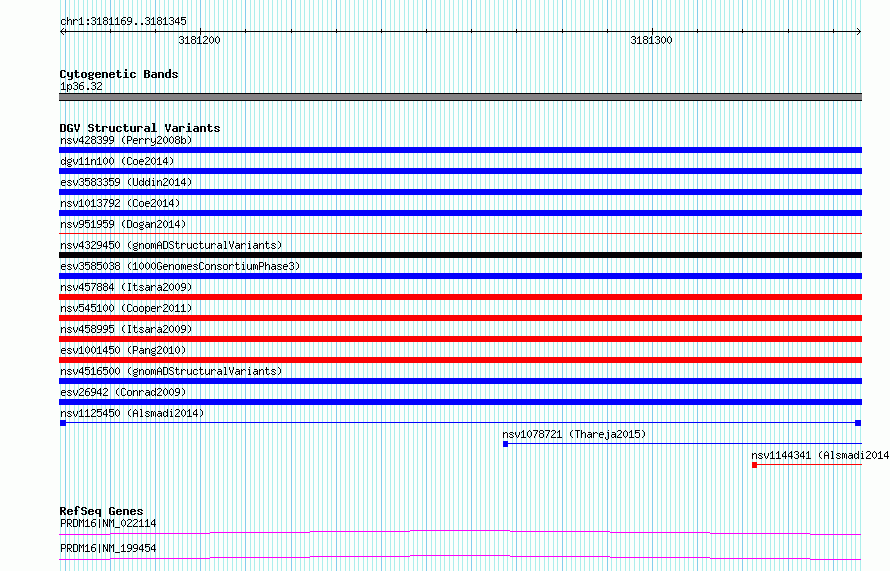 chr1:3181169..3181345

3181200

3181300

Cytogenetic Bands
1p36.32

DGV Structural Variants
nsv428399 (Perry2008b)
dgv11n100 (Coe2014)
esv3583359 (Uddin2014)
nsv1013792 (Coe2014)
nsv951959 (Dogan2014)
nsv4329450 (gnomADStructuralVariants)
esv3585038 (1000GenomesConsortiumPhase3)
nsv457884 (Itsara2009)
nsv545100 (Cooper2011)
nsv458995 (Itsara2009)
esv1001450 (Pang2010)
nsv4516500 (gnomADStructuralVariants)
esv26942 (Conrad2009)
nsv1125450 (Alsmadi2014)
nsv1078721 (Thareja2015)
nsv1144341 (Alsmadi2014

RefSeq Genes
PRDM16|NM_022114
PRDM16|NM_199454